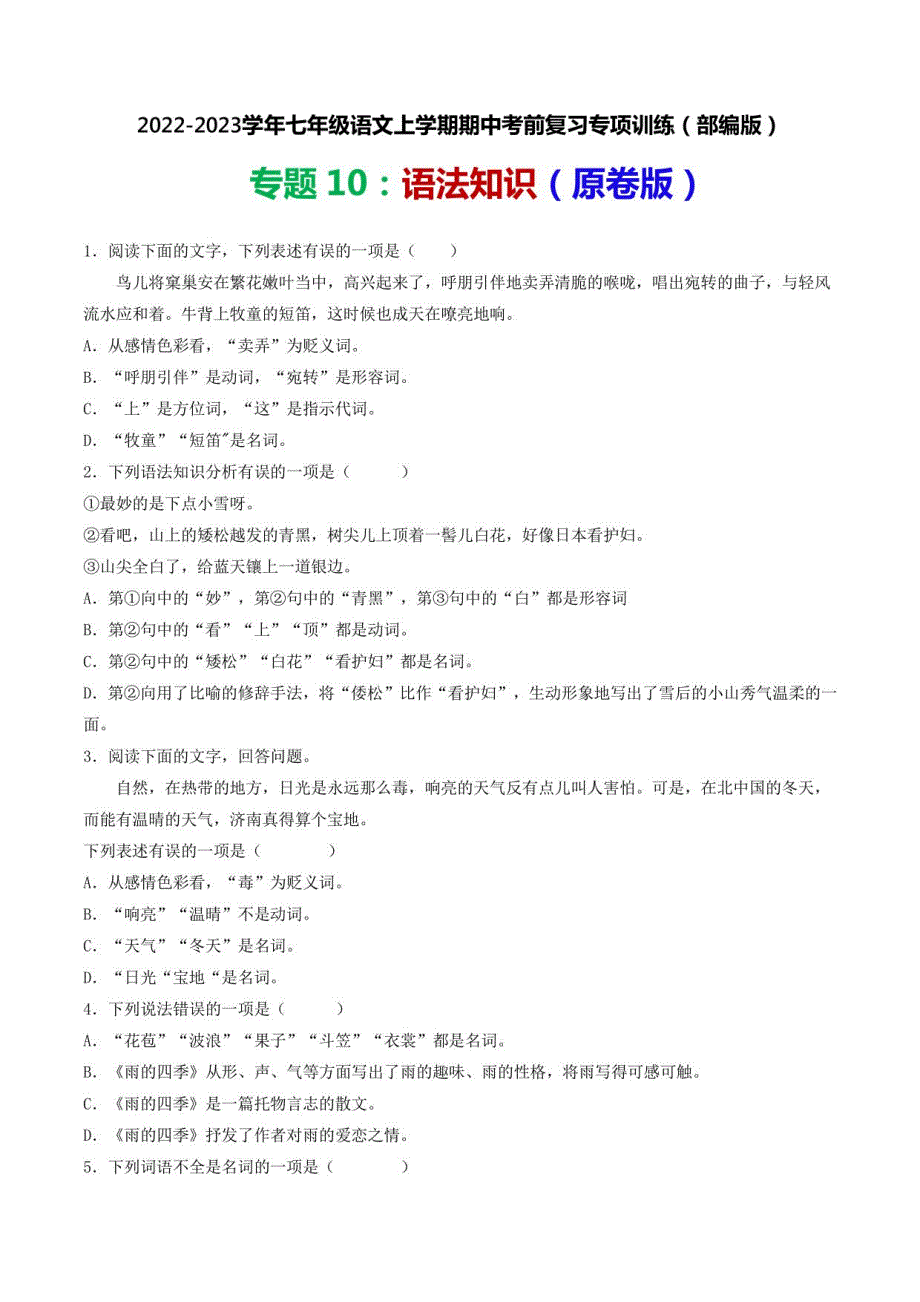 2022-2023学年七年级语文上学期期中考前复习专项训练（部编版）

专题 10：语法知识（原卷版）

1．阅读下面的文字，下列表述有误的一项是（　　）

鸟儿将窠巢安在繁花嫩叶当中，高兴起来了，呼朋引伴地卖弄清脆的喉咙，唱出宛转的曲子，与轻风流水应和着。牛背上牧童的短笛，这时候也成天在嘹亮地响。

A．从感情色彩看，“卖弄”为贬义词。

B．“呼朋引伴”是动词，“宛转”是形容词。

C．“上”是方位词，“这”是指示代词。

D．“牧童”“短笛"是名词。

2．下列语法知识分析有误的一项是（　　）

①最妙的是下点小雪呀。

②看吧，山上的矮松越发的青黑，树尖儿上顶着一髻儿白花，好像日本看护妇。

③山尖全白了，给蓝天镶上一道银边。

A．第①向中的“妙”，第②句中的“青黑”，第③句中的“白”都是形容词

B．第②句中的“看”“上”“顶”都是动词。

C．第②句中的“矮松”“白花”“看护妇”都是名词。

D．第②向用了比喻的修辞手法，将“倭松”比作“看护妇”，生动形象地写出了雪后的小山秀气温柔的一面。

3．阅读下面的文字，回答问题。

自然，在热带的地方，日光是永远那么毒，响亮的天气反有点儿叫人害怕。可是，在北中国的冬天，而能有温晴的天气，济南真得算个宝地。

下列表述有误的一项是（　　）

A．从感情色彩看，“毒”为贬义词。

B．“响亮”“温晴”不是动词。

C．“天气”“冬天”是名词。

D．“日光“宝地“是名词。

4．下列说法错误的一项是（　　）

A．“花苞”“波浪”“果子”“斗笠”“衣裳”都是名词。

B．《雨的四季》从形、声、气等方面写出了雨的趣味、雨的性格，将雨写得可感可触。

C．《雨的四季》是一篇托物言志的散文。

D．《雨的四季》抒发了作者对雨的爱恋之情。

5．下列词语不全是名词的一项是（　　）